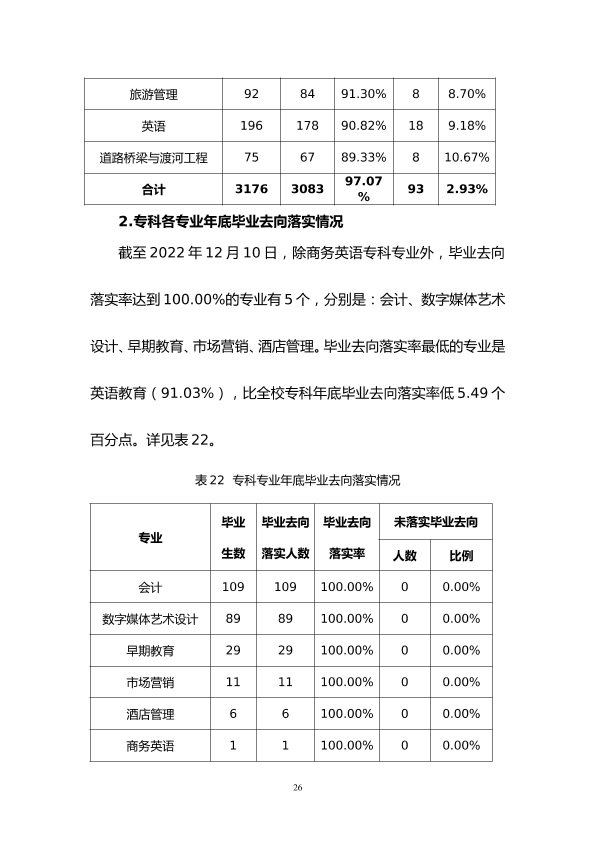 | 旅游管理 | 92 | 84 | 91.30% | 8 | 8.70% |
|---|---|---|---|---|---|
| 英语 | 196 | 178 | 90.82% | 18 | 9.18% |
| 道路桥梁与渡河工程 | 75 | 67 | 89.33% | 8 | 10.67% |
| 合计 | 3176 | 3083 | 97.07% | 93 | 2.93% |

2.专科各专业年底毕业去向落实情况

截至2022年12月10日，除商务英语专科专业外，毕业去向落实率达到100.00%的专业有5个，分别是：会计、数字媒体艺术设计、早期教育、市场营销、酒店管理。毕业去向落实率最低的专业是英语教育（91.03%），比全校专科年底毕业去向落实率低5.49个百分点。详见表22。

表22 专科专业年底毕业去向落实情况

| 专业 | 毕业生数 | 毕业去向落实人数 | 毕业去向落实率 | 未落实毕业去向 | |
|---|---|---|---|---|---|
| | | | | 人数 | 比例 |
| 会计 | 109 | 109 | 100.00% | 0 | 0.00% |
| 数字媒体艺术设计 | 89 | 89 | 100.00% | 0 | 0.00% |
| 早期教育 | 29 | 29 | 100.00% | 0 | 0.00% |
| 市场营销 | 11 | 11 | 100.00% | 0 | 0.00% |
| 酒店管理 | 6 | 6 | 100.00% | 0 | 0.00% |
| 商务英语 | 1 | 1 | 100.00% | 0 | 0.00% |

26